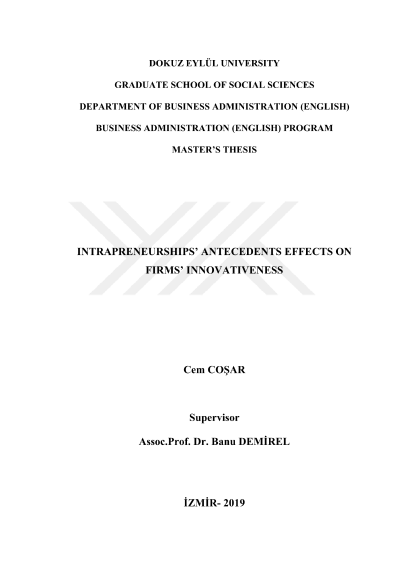 DOKUZ EYLÜL UNIVERSITY

GRADUATE SCHOOL OF SOCIAL SCIENCES

DEPARTMENT OF BUSINESS ADMINISTRATION (ENGLISH)

BUSINESS ADMINISTRATION (ENGLISH) PROGRAM

MASTER'S THESIS

INTRAPRENEURSHIPS' ANTECEDENTS EFFECTS ON FIRMS' INNOVATIVENESS

Cem COŞAR

Supervisor

Assoc.Prof. Dr. Banu DEMİREL

İZMİR- 2019